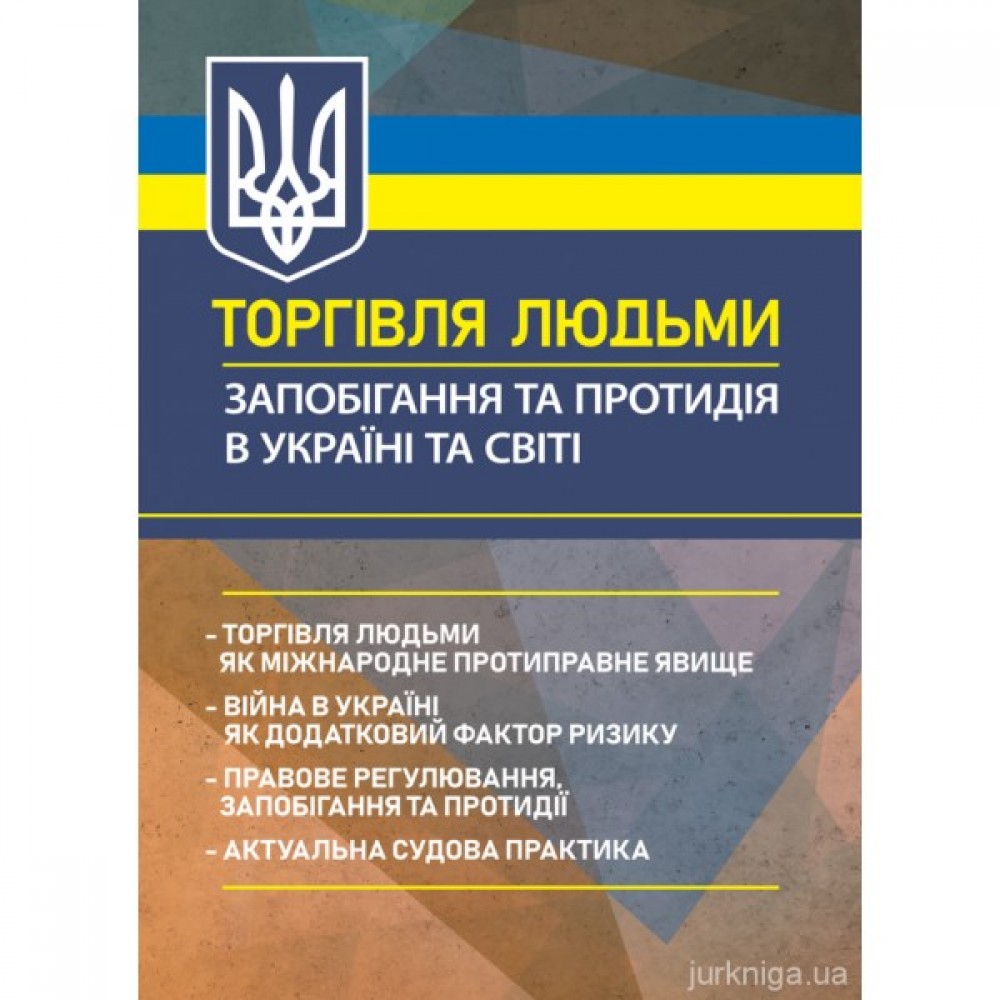 ТОРГІВЛЯ ЛЮДЬМИ

ЗАПОБІГАННЯ ТА ПРОТИДІЯ В УКРАЇНІ ТА СВІТІ

- ТОРГІВЛЯ ЛЮДЬМИ ЯК МІЖНАРОДНЕ ПРОТИПРАВНЕ ЯВИЩЕ
- ВІЙНА В УКРАЇНІ ЯК ДОДАТКОВИЙ ФАКТОР РИЗИКУ
- ПРАВОВЕ РЕГУЛЮВАННЯ, ЗАПОБІГАННЯ ТА ПРОТИДІЇ
- АКТУАЛЬНА СУДОВА ПРАКТИКА

jurkniga.ua